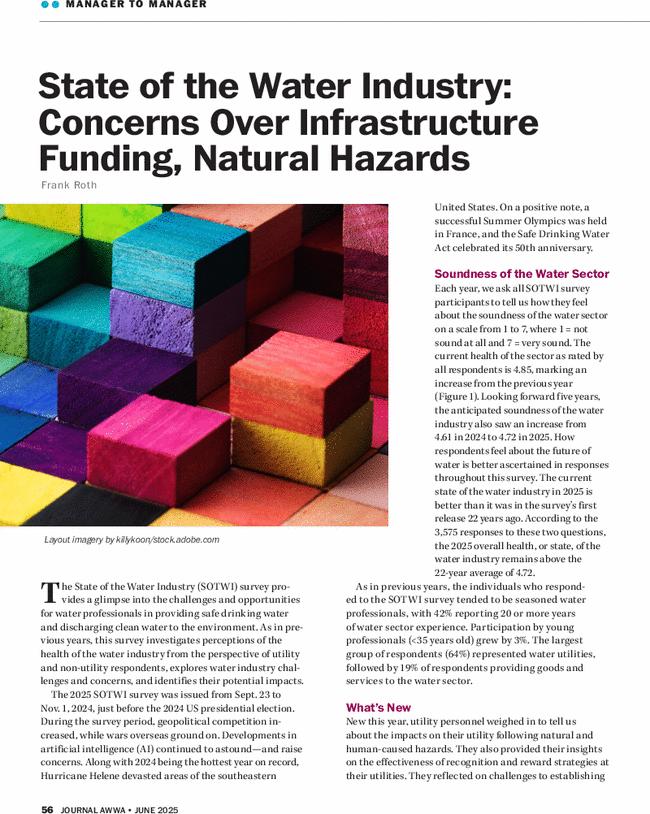 MANAGER TO MANAGER

State of the Water Industry: Concerns Over Infrastructure Funding, Natural Hazards

Frank Roth

Layout imagery by kilykoon/stock.adobe.com

The State of the Water Industry (SOTWI) survey provides a glimpse into the challenges and opportunities for water professionals in providing safe drinking water and discharging clean water to the environment. As in previous years, this survey investigates perceptions of the health of the water industry from the perspective of utility and non-utility respondents, explores water industry challenges and concerns, and identifies their potential impacts.

The 2025 SOTWI survey was issued from Sept. 23 to Nov. 1, 2024, just before the 2024 US presidential election. During the survey period, geopolitical competition increased, while wars overseas ground on. Developments in artificial intelligence (AI) continued to astound—and raise concerns. Along with 2024 being the hottest year on record, Hurricane Helene devasted areas of the southeastern United States. On a positive note, a successful Summer Olympics was held in France, and the Safe Drinking Water Act celebrated its 50th anniversary.

Soundness of the Water Sector

Each year, we ask all SOTWI survey participants to tell us how they feel about the soundness of the water sector on a scale from 1 to 7, where 1 = not sound at all and 7 = very sound. The current health of the sector as rated by all respondents is 4.85, marking an increase from the previous year (Figure 1). Looking forward five years, the anticipated soundness of the water industry also saw an increase from 4.61 in 2024 to 4.72 in 2025. How respondents feel about the future of water is better ascertained in responses throughout this survey. The current state of the water industry in 2025 is better than it was in the survey's first release 22 years ago. According to the 3,575 responses to these two questions, the 2025 overall health, or state, of the water industry remains above the 22-year average of 4.72.

As in previous years, the individuals who responded to the SOTWI survey tended to be seasoned water professionals, with 42% reporting 20 or more years of water sector experience. Participation by young professionals (<35 years old) grew by 3%. The largest group of respondents (64%) represented water utilities, followed by 19% of respondents providing goods and services to the water sector.

What's New

New this year, utility personnel weighed in to tell us about the impacts on their utility following natural and human-caused hazards. They also provided their insights on the effectiveness of recognition and reward strategies at their utilities. They reflected on challenges to establishing

56 JOURNAL AWWA • JUNE 2025